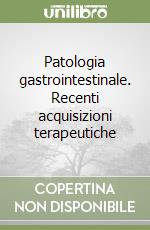 unilibro

Patologia gastrointestinale. Recenti acquisizioni terapeutiche

COPERTINA NON DISPONIBILE